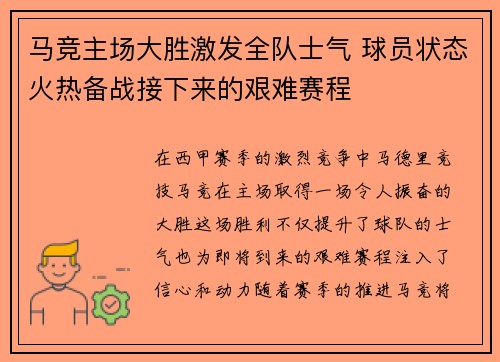 马竞主场大胜激发全队士气 球员状态火热备战接下来的艰难赛程

在西甲赛季的激烈竞争中马德里竞技马竞在主场取得一场令人振奋的大胜这场胜利不仅提升了球队的士气也为即将到来的艰难赛程注入了信心和动力随着赛季的推进马竞将